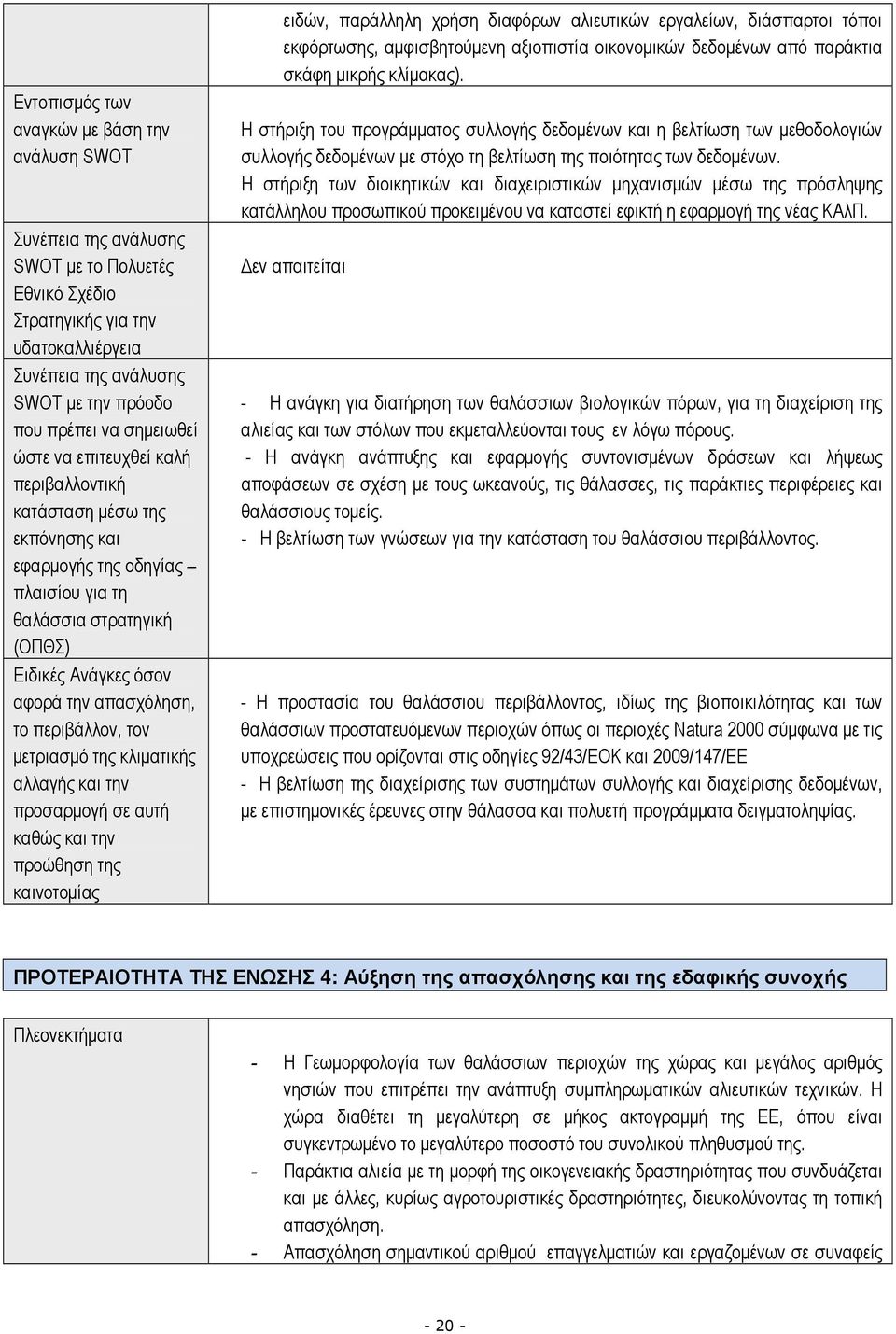 | | ειδών, παράλληλη χρήση διαφόρων αλιευτικών εργαλείων, διάσπαρτοι τόποι εκφόρτωσης, αμφισβητούμενη αξιοπιστία οικονομικών δεδομένων από παράκτια σκάφη μικρής κλίμακας). |
|---|---|
| Εντοπισμός των αναγκών με βάση την ανάλυση SWOT | Η στήριξη του προγράμματος συλλογής δεδομένων και η βελτίωση των μεθοδολογιών συλλογής δεδομένων με στόχο τη βελτίωση της ποιότητας των δεδομένων. Η στήριξη των διοικητικών και διαχειριστικών μηχανισμών μέσω της πρόσληψης κατάλληλου προσωπικού προκειμένου να καταστεί εφικτή η εφαρμογή της νέας ΚΑλΠ. |
| Συνέπεια της ανάλυσης SWOT με το Πολυετές Εθνικό Σχέδιο Στρατηγικής για την υδατοκαλλιέργεια | Δεν απαιτείται |
| Συνέπεια της ανάλυσης SWOT με την πρόοδο που πρέπει να σημειωθεί ώστε να επιτευχθεί καλή περιβαλλοντική κατάσταση μέσω της εκπόνησης και εφαρμογής της οδηγίας – πλαισίου για τη θαλάσσια στρατηγική (ΟΠΘΣ) | - Η ανάγκη για διατήρηση των θαλάσσιων βιολογικών πόρων, για τη διαχείριση της αλιείας και των στόλων που εκμεταλλεύονται τους εν λόγω πόρους. - Η ανάγκη ανάπτυξης και εφαρμογής συντονισμένων δράσεων και λήψεως αποφάσεων σε σχέση με τους ωκεανούς, τις θάλασσες, τις παράκτιες περιφέρειες και θαλάσσιους τομείς. - Η βελτίωση των γνώσεων για την κατάσταση του θαλάσσιου περιβάλλοντος. |
| Ειδικές Ανάγκες όσον αφορά την απασχόληση, το περιβάλλον, τον μετριασμό της κλιματικής αλλαγής και την προσαρμογή σε αυτή καθώς και την προώθηση της καινοτομίας | - Η προστασία του θαλάσσιου περιβάλλοντος, ιδίως της βιοποικιλότητας και των θαλάσσιων προστατευόμενων περιοχών όπως οι περιοχές Natura 2000 σύμφωνα με τις υποχρεώσεις που ορίζονται στις οδηγίες 92/43/ΕΟΚ και 2009/147/ΕΕ - Η βελτίωση της διαχείρισης των συστημάτων συλλογής και διαχείρισης δεδομένων, με επιστημονικές έρευνες στην θάλασσα και πολυετή προγράμματα δειγματοληψίας. |

ΠΡΟΤΕΡΑΙΟΤΗΤΑ ΤΗΣ ΕΝΩΣΗΣ 4: Αύξηση της απασχόλησης και της εδαφικής συνοχής

| Πλεονεκτήματα | - Η Γεωμορφολογία των θαλάσσιων περιοχών της χώρας και μεγάλος αριθμός νησιών που επιτρέπει την ανάπτυξη συμπληρωματικών αλιευτικών τεχνικών. Η χώρα διαθέτει τη μεγαλύτερη σε μήκος ακτογραμμή της ΕΕ, όπου είναι συγκεντρωμένο το μεγαλύτερο ποσοστό του συνολικού πληθυσμού της. - Παράκτια αλιεία με τη μορφή της οικογενειακής δραστηριότητας που συνδυάζεται και με άλλες, κυρίως αγροτουριστικές δραστηριότητες, διευκολύνοντας τη τοπική απασχόληση. - Απασχόληση σημαντικού αριθμού επαγγελματιών και εργαζομένων σε συναφείς |
|---|---|

- 20 -